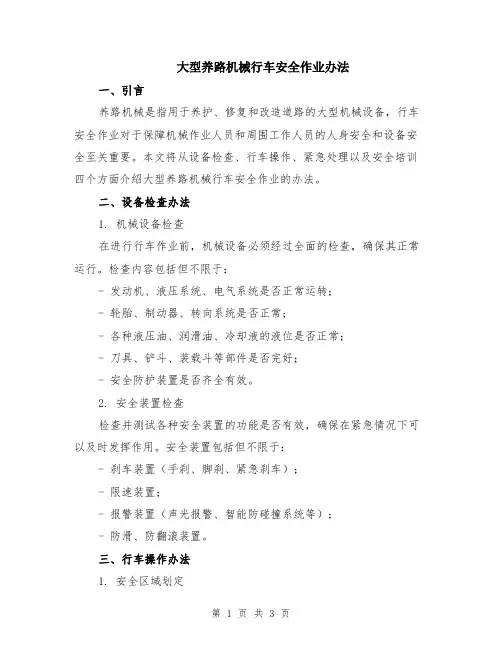 大型养路机械行车安全作业办法

一、引言

养路机械是指用于养护、修复和改造道路的大型机械设备，行车安全作业对于保障机械作业人员和周围工作人员的人身安全和设备安全至关重要。本文将从设备检查、行车操作、紧急处理以及安全培训四个方面介绍大型养路机械行车安全作业的办法。

二、设备检查办法

1. 机械设备检查

在进行行车作业前，机械设备必须经过全面的检查，确保其正常运行。检查内容包括但不限于：

- 发动机、液压系统、电气系统是否正常运转；

- 轮胎、制动器、转向系统是否正常；

- 各种液压油、润滑油、冷却液的液位是否正常；

- 刀具、铲斗、装载斗等部件是否完好；

- 安全防护装置是否齐全有效。

2. 安全装置检查

检查并测试各种安全装置的功能是否有效，确保在紧急情况下可以及时发挥作用。安全装置包括但不限于：

- 刹车装置（手刹、脚刹、紧急刹车）；

- 限速装置；

- 报警装置（声光报警、智能防碰撞系统等）；

- 防滑、防翻滚装置。

三、行车操作办法

1. 安全区域划定

第 1 页 共 3 页